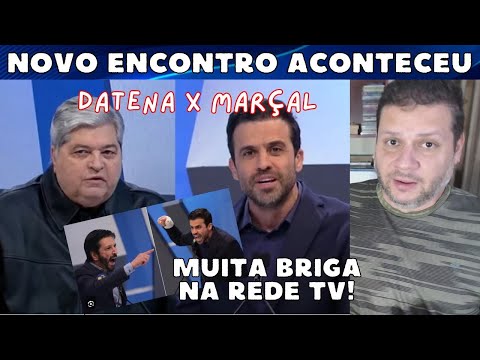 NOVO ENCONTRO ACONTECEU

DATENA X MARÇAL

MUITA BRIGA NA REDE TV!